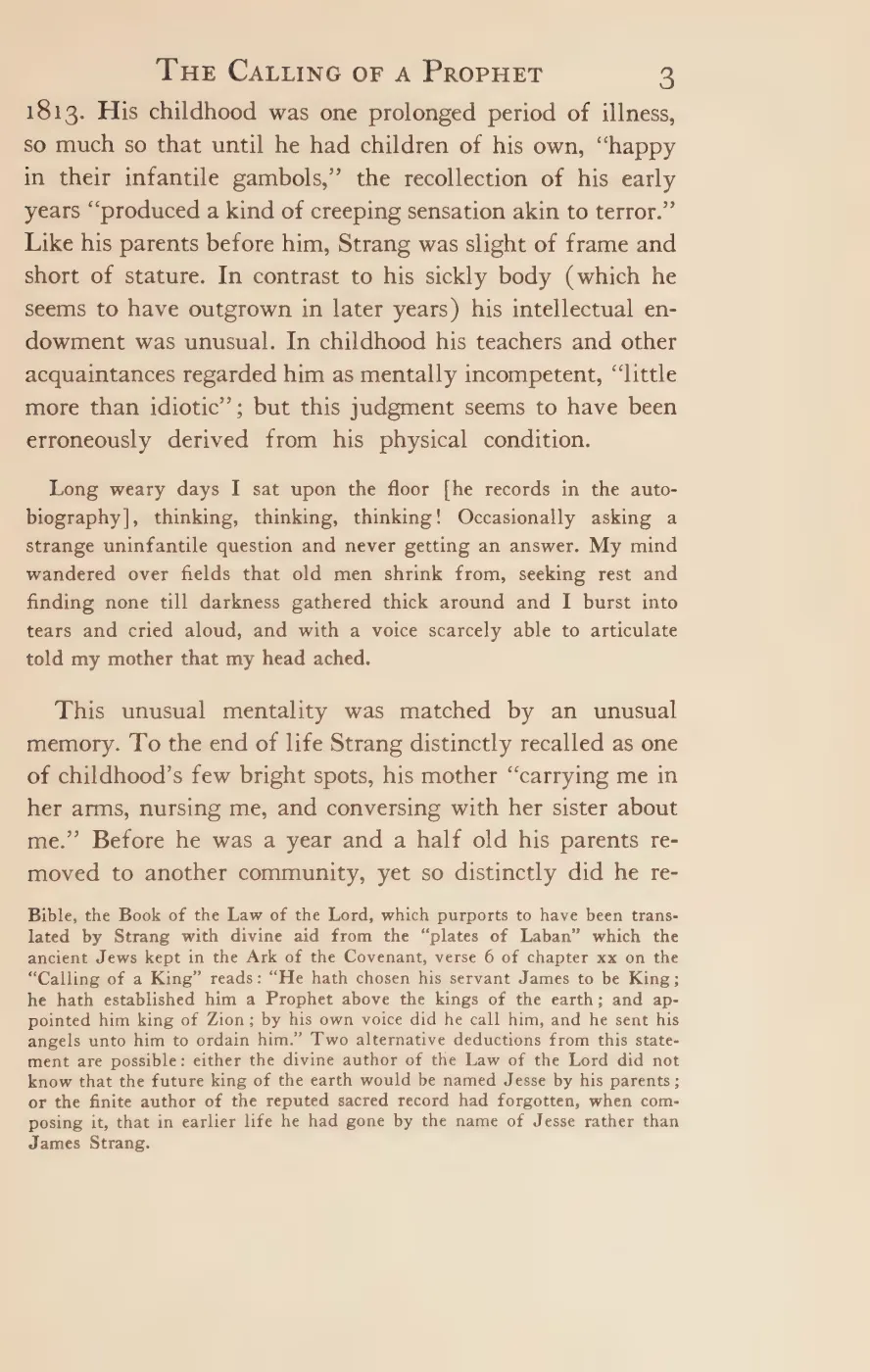 THE CALLING OF A PROPHET 3

1813. His childhood was one prolonged period of illness, so much so that until he had children of his own, "happy in their infantile gambols," the recollection of his early years "produced a kind of creeping sensation akin to terror." Like his parents before him, Strang was slight of frame and short of stature. In contrast to his sickly body (which he seems to have outgrown in later years) his intellectual endowment was unusual. In childhood his teachers and other acquaintances regarded him as mentally incompetent, "little more than idiotic"; but this judgment seems to have been erroneously derived from his physical condition.

Long weary days I sat upon the floor [he records in the autobiography], thinking, thinking, thinking! Occasionally asking a strange uninfantile question and never getting an answer. My mind wandered over fields that old men shrink from, seeking rest and finding none till darkness gathered thick around and I burst into tears and cried aloud, and with a voice scarcely able to articulate told my mother that my head ached.

This unusual mentality was matched by an unusual memory. To the end of life Strang distinctly recalled as one of childhood's few bright spots, his mother "carrying me in her arms, nursing me, and conversing with her sister about me." Before he was a year and a half old his parents removed to another community, yet so distinctly did he re-

Bible, the Book of the Law of the Lord, which purports to have been translated by Strang with divine aid from the "plates of Laban" which the ancient Jews kept in the Ark of the Covenant, verse 6 of chapter xx on the "Calling of a King" reads: "He hath chosen his servant James to be King; he hath established him a Prophet above the kings of the earth; and appointed him king of Zion; by his own voice did he call him, and he sent his angels unto him to ordain him." Two alternative deductions from this statement are possible: either the divine author of the Law of the Lord did not know that the future king of the earth would be named Jesse by his parents; or the finite author of the reputed sacred record had forgotten, when composing it, that in earlier life he had gone by the name of Jesse rather than James Strang.